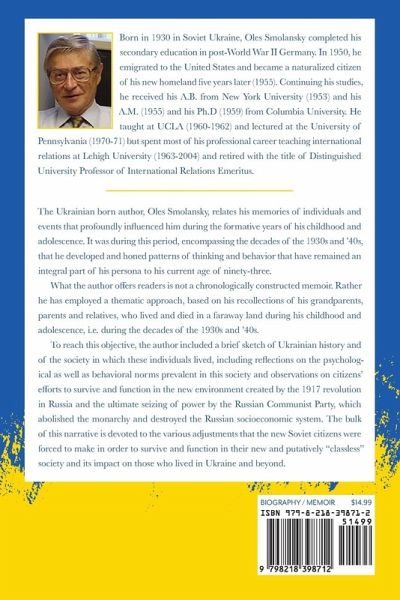 Born in 1930 in Soviet Ukraine, Oles Smolansky completed his secondary education in post-World War II Germany. In 1950, he emigrated to the United States and became a naturalized citizen of his new homeland five years later (1955). Continuing his studies, he received his A.B. from New York University (1953) and his A.M. (1955) and his Ph.D (1959) from Columbia University. He taught at UCLA (1960-1962) and lectured at the University of Pennsylvania (1970-71) but spent most of his professional career teaching international relations at Lehigh University (1963-2004) and retired with the title of Distinguished University Professor of International Relations Emeritus.

The Ukrainian born author, Oles Smolansky, relates his memories of individuals and events that profoundly influenced him during the formative years of his childhood and adolescence. It was during this period, encompassing the decades of the 1930s and '40s, that he developed and honed patterns of thinking and behavior that have remained an integral part of his persona to his current age of ninety-three.

What the author offers readers is not a chronologically constructed memoir. Rather he has employed a thematic approach, based on his recollections of his grandparents, parents and relatives, who lived and died in a faraway land during his childhood and adolescence, i.e. during the decades of the 1930s and '40s.

To reach this objective, the author included a brief sketch of Ukrainian history and of the society in which these individuals lived, including reflections on the psychological as well as behavioral norms prevalent in this society and observations on citizens' efforts to survive and function in the new environment created by the 1917 revolution in Russia and the ultimate seizing of power by the Russian Communist Party, which abolished the monarchy and destroyed the Russian socioeconomic system. The bulk of this narrative is devoted to the various adjustments that the new Soviet citizens were forced to make in order to survive and function in their new and putatively "classless" society and its impact on those who lived in Ukraine and beyond.

BIOGRAPHY / MEMOIR $14.99

ISBN 979-8-218-39871-2

51499

9 798218 398712